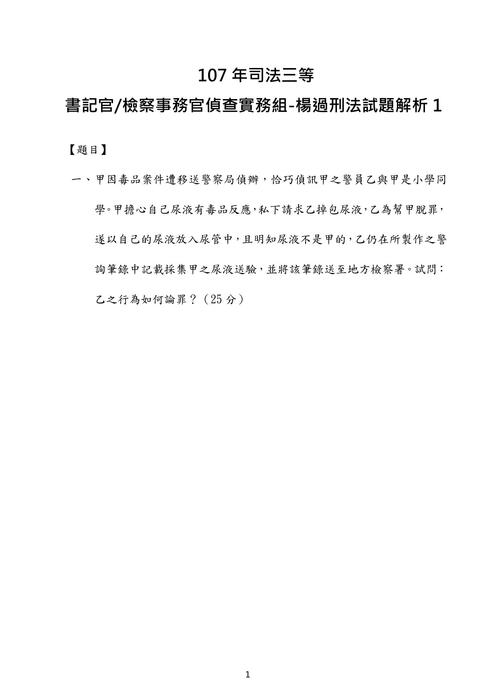 107 年司法三等

書記官/檢察事務官偵查實務組-楊過刑法試題解析 1

【題目】

一、甲因毒品案件遭移送警察局偵辦，恰巧偵訊甲之警員乙與甲是小學同學。甲擔心自己尿液有毒品反應，私下請求乙掉包尿液，乙為幫甲脫罪，遂以自己的尿液放入尿管中，且明知尿液不是甲的，乙仍在所製作之警詢筆錄中記載採集甲之尿液送驗，並將該筆錄送至地方檢察署。試問：乙之行為如何論罪？（25 分）

1